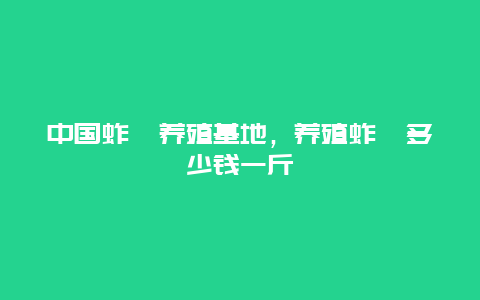 中国蚱 养殖基地，养殖蚱 多少钱一斤